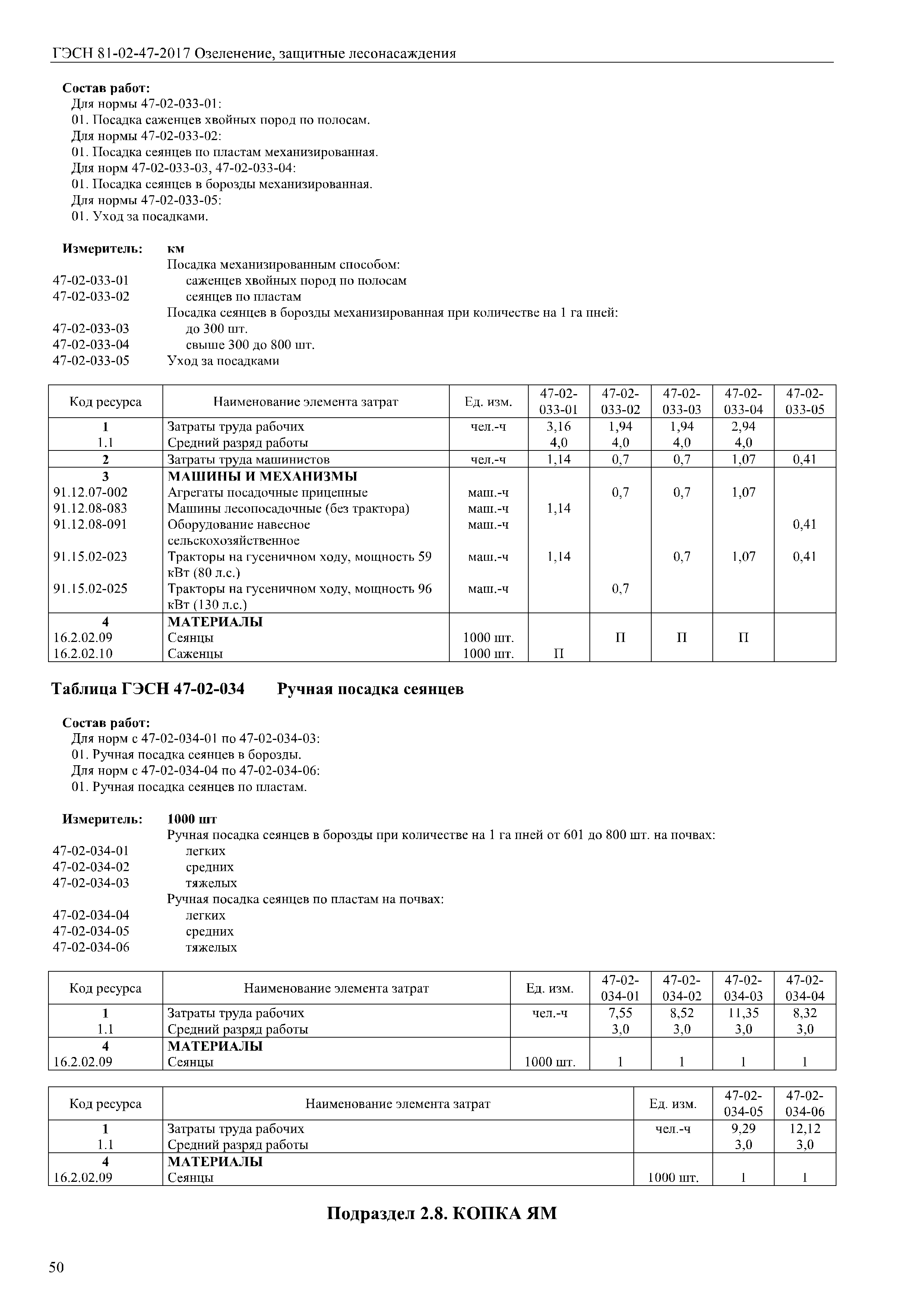 ГЭСН 81-02-47-2017 Озеленение, защитные лесонасаждения

Состав работ:
Для нормы 47-02-033-01:
01. Посадка саженцев хвойных пород по полосам.
Для нормы 47-02-033-02:
01. Посадка сеянцев по пластам механизированная.
Для норм 47-02-033-03, 47-02-033-04:
01. Посадка сеянцев в борозды механизированная.
Для нормы 47-02-033-05:
01. Уход за посадками.

Измеритель: км
Посадка механизированным способом:
47-02-033-01 саженцев хвойных пород по полосам
47-02-033-02 сеянцев по пластам
Посадка сеянцев в борозды механизированная при количестве на 1 га пней:
47-02-033-03 до 300 шт.
47-02-033-04 свыше 300 до 800 шт.
47-02-033-05 Уход за посадками

| Код ресурса | Наименование элемента затрат | Ед. изм. | 47-02-033-01 | 47-02-033-02 | 47-02-033-03 | 47-02-033-04 | 47-02-033-05 |
|---|---|---|---|---|---|---|---|
| 1 | Затраты труда рабочих | чел.-ч | 3,16 | 1,94 | 1,94 | 2,94 | |
| 1.1 | Средний разряд работы | | 4,0 | 4,0 | 4,0 | 4,0 | |
| 2 | Затраты труда машинистов | чел.-ч | 1,14 | 0,7 | 0,7 | 1,07 | 0,41 |
| 3 | МАШИНЫ И МЕХАНИЗМЫ | | | | | | |
| 91.12.07-002 | Агрегаты посадочные прицепные | маш.-ч | | 0,7 | 0,7 | 1,07 | |
| 91.12.08-083 | Машины лесопосадочные (без трактора) | маш.-ч | 1,14 | | | | |
| 91.12.08-091 | Оборудование навесное сельскохозяйственное | маш.-ч | | | | | 0,41 |
| 91.15.02-023 | Тракторы на гусеничном ходу, мощность 59 кВт (80 л.с.) | маш.-ч | 1,14 | | 0,7 | 1,07 | 0,41 |
| 91.15.02-025 | Тракторы на гусеничном ходу, мощность 96 кВт (130 л.с.) | маш.-ч | | 0,7 | | | |
| 4 | МАТЕРИАЛЫ | | | | | | |
| 16.2.02.09 | Сеянцы | 1000 шт. | | П | П | П | |
| 16.2.02.10 | Саженцы | 1000 шт. | П | | | | |

Таблица ГЭСН 47-02-034 Ручная посадка сеянцев

Состав работ:
Для норм с 47-02-034-01 по 47-02-034-03:
01. Ручная посадка сеянцев в борозды.
Для норм с 47-02-034-04 по 47-02-034-06:
01. Ручная посадка сеянцев по пластам.

Измеритель: 1000 шт
Ручная посадка сеянцев в борозды при количестве на 1 га пней от 601 до 800 шт. на почвах:
47-02-034-01 легких
47-02-034-02 средних
47-02-034-03 тяжелых
Ручная посадка сеянцев по пластам на почвах:
47-02-034-04 легких
47-02-034-05 средних
47-02-034-06 тяжелых

| Код ресурса | Наименование элемента затрат | Ед. изм. | 47-02-034-01 | 47-02-034-02 | 47-02-034-03 | 47-02-034-04 |
|---|---|---|---|---|---|---|
| 1 | Затраты труда рабочих | чел.-ч | 7,55 | 8,52 | 11,35 | 8,32 |
| 1.1 | Средний разряд работы | | 3,0 | 3,0 | 3,0 | 3,0 |
| 4 | МАТЕРИАЛЫ | | | | | |
| 16.2.02.09 | Сеянцы | 1000 шт. | 1 | 1 | 1 | 1 |

| Код ресурса | Наименование элемента затрат | Ед. изм. | 47-02-034-05 | 47-02-034-06 |
|---|---|---|---|---|
| 1 | Затраты труда рабочих | чел.-ч | 9,29 | 12,12 |
| 1.1 | Средний разряд работы | | 3,0 | 3,0 |
| 4 | МАТЕРИАЛЫ | | | |
| 16.2.02.09 | Сеянцы | 1000 шт. | 1 | 1 |

Подраздел 2.8. КОПКА ЯМ

50